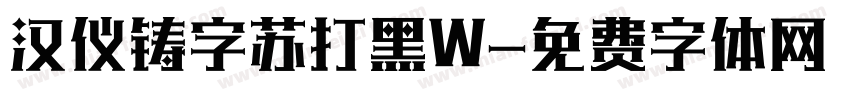 汉仪铸字苏打黑W-免费字体网